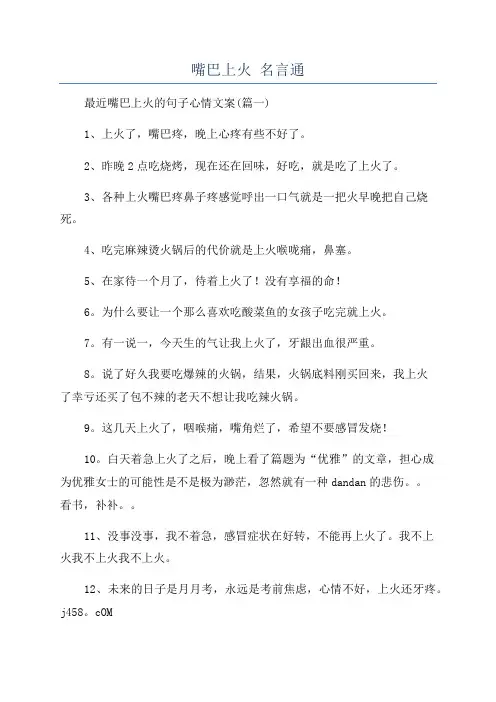 嘴巴上火 名言通

最近嘴巴上火的句子心情文案(篇一)

1、上火了，嘴巴疼，晚上心疼有些不好了。

2、昨晚2点吃烧烤，现在还在回味，好吃，就是吃了上火了。

3、各种上火嘴巴疼鼻子疼感觉呼出一口气就是一把火早晚把自己烧死。

4、吃完麻辣烫火锅后的代价就是上火喉咙痛，鼻塞。

5、在家待一个月了，待着上火了！没有享福的命！

6。为什么要让一个那么喜欢吃酸菜鱼的女孩子吃完就上火。

7。有一说一，今天生的气让我上火了，牙龈出血很严重。

8。说了好久我要吃爆辣的火锅，结果，火锅底料刚买回来，我上火了幸亏还买了包不辣的老天不想让我吃辣火锅。

9。这几天上火了，咽喉痛，嘴角烂了，希望不要感冒发烧！

10。白天着急上火了之后，晚上看了篇题为“优雅”的文章，担心成为优雅女士的可能性是不是极为渺茫，忽然就有一种dandan的悲伤。。看书，补补。。

11、没事没事，我不着急，感冒症状在好转，不能再上火了。我不上火我不上火我不上火。

12、未来的日子是月月考，永远是考前焦虑，心情不好，上火还牙疼。j458。cOM